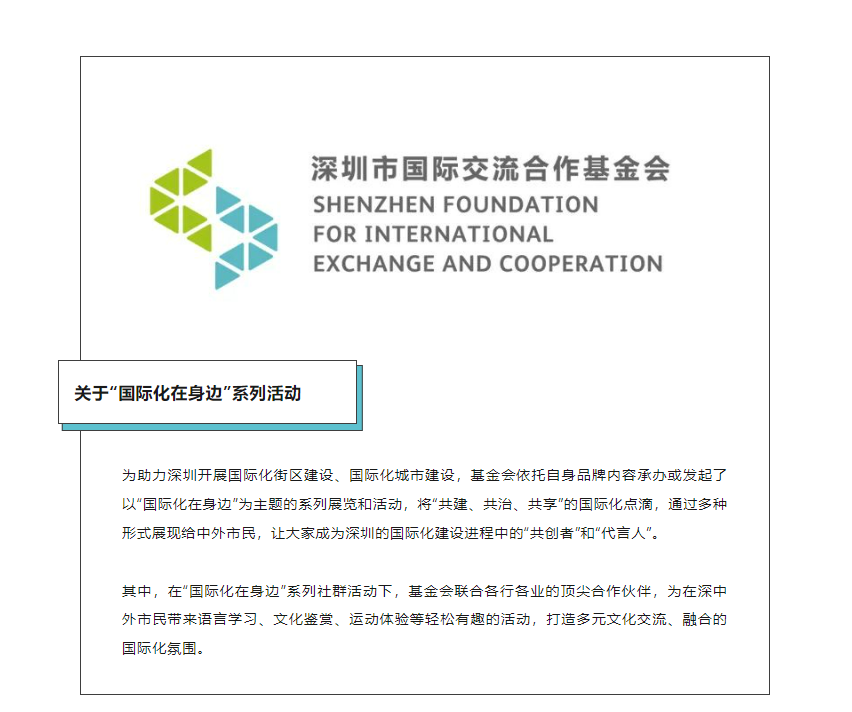 深圳市国际交流合作基金会
SHENZHEN FOUNDATION
FOR INTERNATIONAL
EXCHANGE AND COOPERATION

关于“国际化在身边”系列活动

为助力深圳开展国际化街区建设、国际化城市建设，基金会依托自身品牌内容承办或发起了以“国际化在身边”为主题的系列展览和活动，将“共建、共治、共享”的国际化点滴，通过多种形式展现给中外市民，让大家成为深圳的国际化建设进程中的“共创者”和“代言人”。

其中，在“国际化在身边”系列社群活动下，基金会联合各行各业的顶尖合作伙伴，为在深中外市民带来语言学习、文化鉴赏、运动体验等轻松有趣的活动，打造多元文化交流、融合的国际化氛围。